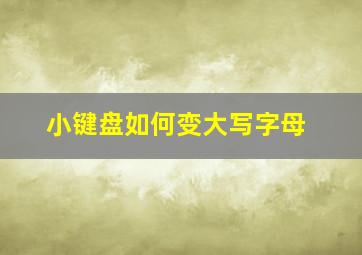 小键盘如何变大写字母